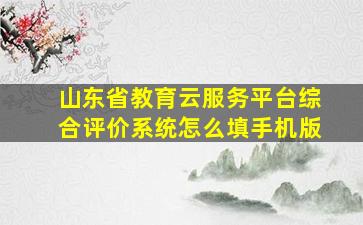 山东省教育云服务平台综合评价系统怎么填手机版